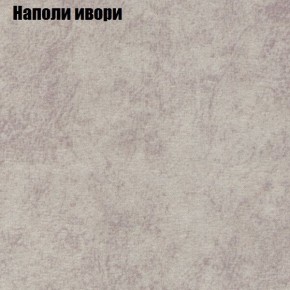 Наполи ивори